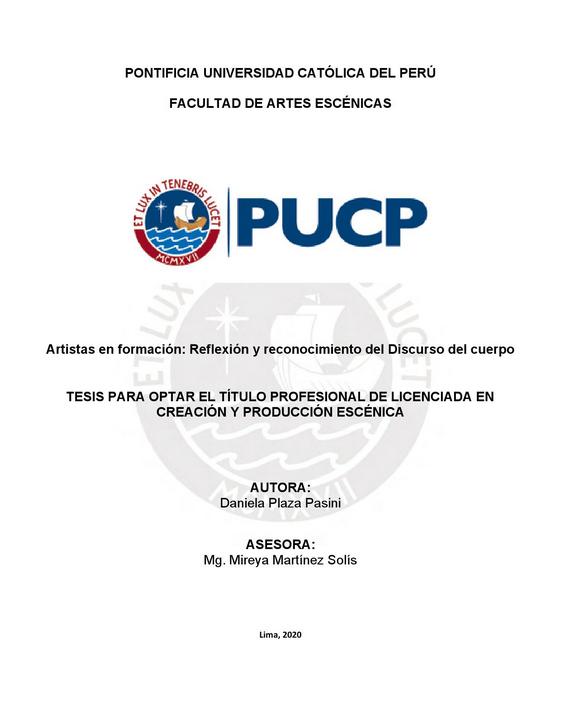 PONTIFICIA UNIVERSIDAD CATÓLICA DEL PERÚ

FACULTAD DE ARTES ESCÉNICAS

ET LUX IN TENEBRIS LUCET
MCMXVII

PUCP

Artistas en formación: Reflexión y reconocimiento del Discurso del cuerpo

TESIS PARA OPTAR EL TÍTULO PROFESIONAL DE LICENCIADA EN CREACIÓN Y PRODUCCIÓN ESCÉNICA

AUTORA:
Daniela Plaza Pasini

ASESORA:
Mg. Mireya Martínez Solís

Lima, 2020